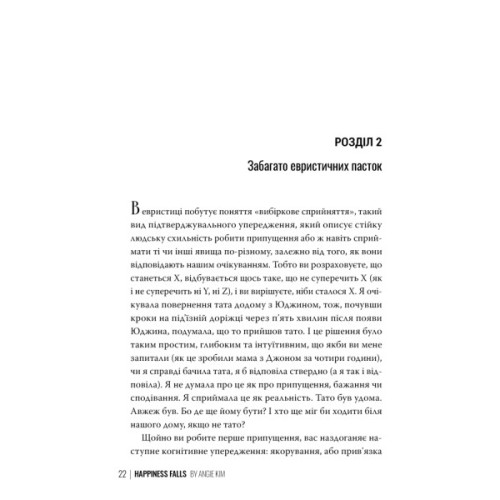 РОЗДІЛ 2

Забагато евристичних пасток

В евристиці побутує поняття «вибіркове сприйняття», такий вид підтверджувального упередження, який описує стійку людську схильність робити припущення або ж навіть сприймати ті чи інші явища по-різному, залежно від того, як вони відповідають нашим очікуванням. Тобто ви розраховуєте, що станеться X, відбувається щось таке, що не суперечить X (як і не суперечить ні Y, ні Z), і ви вирішуєте, ніби сталося X. Я очікувала повернення тата додому з Юджином, тож, почувши кроки на під'їзній доріжці через п'ять хвилин після появи Юджина, подумала, що то прийшов тато. І це рішення було таким простим, глибоким та інтуїтивним, що якби ви мене запитали (як це зробили мама з Джоном за чотири години), чи я справді бачила тата, я б відповіла ствердно (а я так і відповіла). Я не думала про це як про припущення, бажання чи сподівання. Я сприймала це як реальність. Тато був удома. Авжеж був. Бо де ще йому бути? І хто ще міг би ходити біля нашого дому, якщо не тато?

Щойно ви робите перше припущення, вас наздоганяє наступне когнітивне упередження: якорування, або прив'язка

22 | HAPPINESS FALLS BY ANGIE KIM